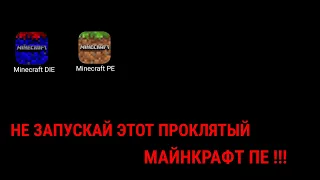 MINECRAFT
Minecraft DIE
MINECRAFT
Minecraft PE

НЕ ЗАПУСКАЙ ЭТОТ ПРОКЛЯТЫЙ МАЙНКРАФТ ПЕ !!!